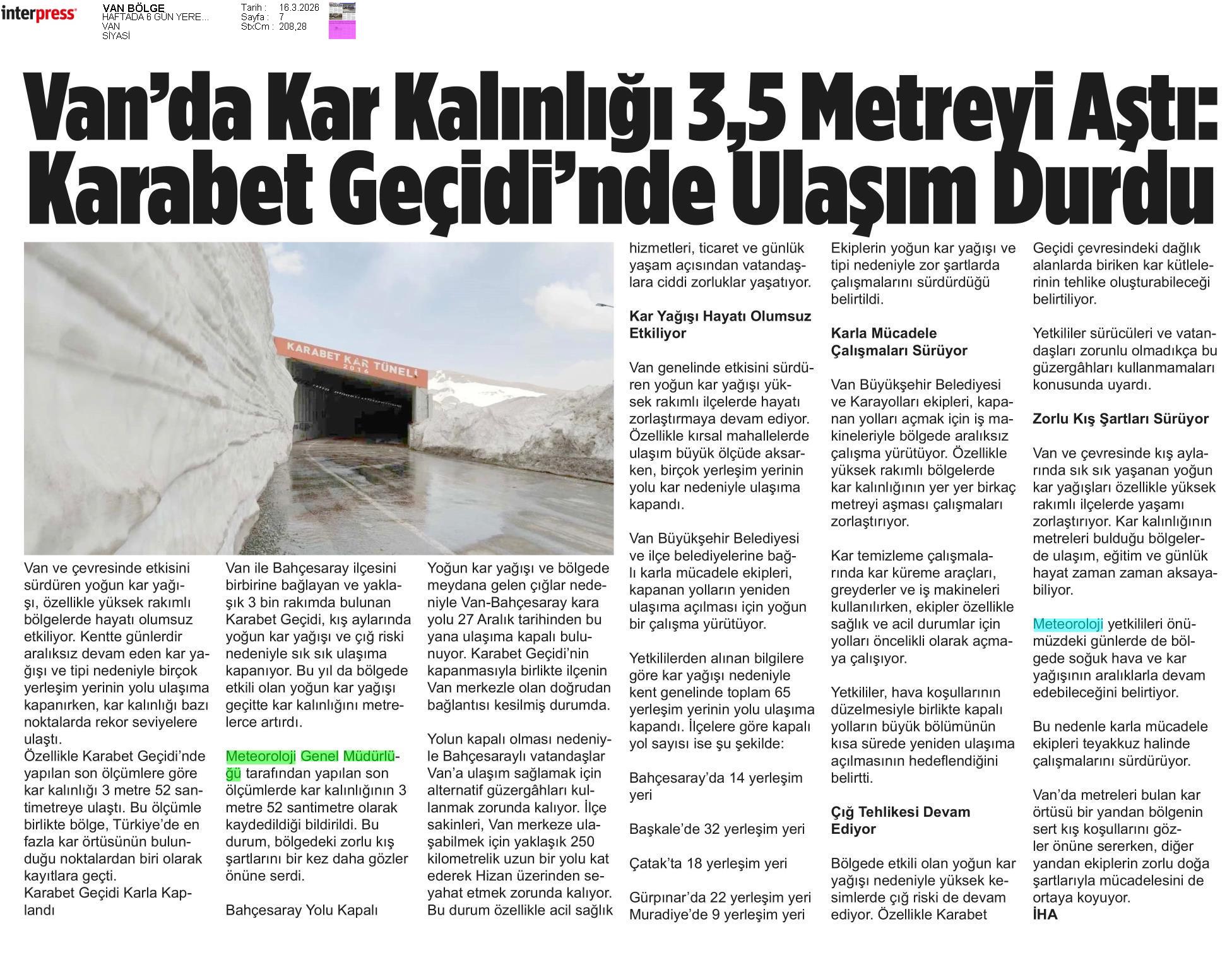 interpress

VAN BÖLGE
HAFTADA 6 GÜN YERE...
VAN
SİYASİ

Tarih : 16.3.2026
Sayfa : 7
StxCm : 208,28

Van'da Kar Kalınlığı 3,5 Metreyi Aştı: Karabet Geçidi'nde Ulaşım Durdu

KARABET KAR TÜNELİ 2016

Van ve çevresinde etkisini sürdüren yoğun kar yağışı, özellikle yüksek rakımlı bölgelerde hayatı olumsuz etkiliyor. Kentte günlerdir aralıksız devam eden kar yağışı ve tipi nedeniyle birçok yerleşim yerinin yolu ulaşıma kapanırken, kar kalınlığı bazı noktalarda rekor seviyelere ulaştı.
Özellikle Karabet Geçidi'nde yapılan son ölçümlere göre kar kalınlığı 3 metre 52 santimetreye ulaştı. Bu ölçümle birlikte bölge, Türkiye'de en fazla kar örtüsünün bulunduğu noktalardan biri olarak kayıtlara geçti.
Karabet Geçidi Karla Kaplandı

Van ile Bahçesaray ilçesini birbirine bağlayan ve yaklaşık 3 bin rakımda bulunan Karabet Geçidi, kış aylarında yoğun kar yağışı ve çığ riski nedeniyle sık sık ulaşıma kapanıyor. Bu yıl da bölgede etkili olan yoğun kar yağışı geçitte kar kalınlığını metrelerce artırdı.

Meteoroloji Genel Müdürlüğü tarafından yapılan son ölçümlerde kar kalınlığının 3 metre 52 santimetre olarak kaydedildiği bildirildi. Bu durum, bölgedeki zorlu kış şartlarını bir kez daha gözler önüne serdi.

Bahçesaray Yolu Kapalı

Yoğun kar yağışı ve bölgede meydana gelen çığlar nedeniyle Van-Bahçesaray kara yolu 27 Aralık tarihinden bu yana ulaşıma kapalı bulunuyor. Karabet Geçidi'nin kapanmasıyla birlikte ilçenin Van merkezle olan doğrudan bağlantısı kesilmiş durumda.

Yolun kapalı olması nedeniyle Bahçesaraylı vatandaşlar Van'a ulaşım sağlamak için alternatif güzergâhları kullanmak zorunda kalıyor. İlçe sakinleri, Van merkeze ulaşabilmek için yaklaşık 250 kilometrelik uzun bir yolu kat ederek Hizan üzerinden seyahat etmek zorunda kalıyor. Bu durum özellikle acil sağlık hizmetleri, ticaret ve günlük yaşam açısından vatandaşlara ciddi zorluklar yaşatıyor.

Kar Yağışı Hayatı Olumsuz Etkiliyor

Van genelinde etkisini sürdüren yoğun kar yağışı yüksek rakımlı ilçelerde hayatı zorlaştırmaya devam ediyor. Özellikle kırsal mahallelerde ulaşım büyük ölçüde aksarken, birçok yerleşim yerinin yolu kar nedeniyle ulaşıma kapandı.

Van Büyükşehir Belediyesi ve ilçe belediyelerine bağlı karla mücadele ekipleri, kapanan yolların yeniden ulaşıma açılması için yoğun bir çalışma yürütüyor.

Yetkililerden alınan bilgilere göre kar yağışı nedeniyle kent genelinde toplam 65 yerleşim yerinin yolu ulaşıma kapandı. İlçelere göre kapalı yol sayısı ise şu şekilde:

Bahçesaray'da 14 yerleşim yeri

Başkale'de 32 yerleşim yeri

Çatak'ta 18 yerleşim yeri

Gürpınar'da 22 yerleşim yeri
Muradiye'de 9 yerleşim yeri

Ekiplerin yoğun kar yağışı ve tipi nedeniyle zor şartlarda çalışmalarını sürdürdüğü belirtildi.

Karla Mücadele Çalışmaları Sürüyor

Van Büyükşehir Belediyesi ve Karayolları ekipleri, kapanan yolları açmak için iş makineleriyle bölgede aralıksız çalışma yürütüyor. Özellikle yüksek rakımlı bölgelerde kar kalınlığının yer yer birkaç metreyi aşması çalışmaları zorlaştırıyor.

Kar temizleme çalışmalarında kar küreme araçları, greyderler ve iş makineleri kullanılırken, ekipler özellikle sağlık ve acil durumlar için yolları öncelikli olarak açmaya çalışıyor.

Yetkililer, hava koşullarının düzelmesiyle birlikte kapalı yolların büyük bölümünün kısa sürede yeniden ulaşıma açılmasının hedeflendiğini belirtti.

Çığ Tehlikesi Devam Ediyor

Bölgede etkili olan yoğun kar yağışı nedeniyle yüksek kesimlerde çığ riski de devam ediyor. Özellikle Karabet Geçidi çevresindeki dağlık alanlarda biriken kar kütlelerinin tehlike oluşturabileceği belirtiliyor.

Yetkililer sürücüleri ve vatandaşları zorunlu olmadıkça bu güzergâhları kullanmamaları konusunda uyardı.

Zorlu Kış Şartları Sürüyor

Van ve çevresinde kış aylarında sık sık yaşanan yoğun kar yağışları özellikle yüksek rakımlı ilçelerde yaşamı zorlaştırıyor. Kar kalınlığının metreleri bulduğu bölgelerde ulaşım, eğitim ve günlük hayat zaman zaman aksayabiliyor.

Meteoroloji yetkilileri önümüzdeki günlerde de bölgede soğuk hava ve kar yağışının aralıklarla devam edebileceğini belirtiyor.

Bu nedenle karla mücadele ekipleri teyakkuz halinde çalışmalarını sürdürüyor.

Van'da metreleri bulan kar örtüsü bir yandan bölgenin sert kış koşullarını gözler önüne sererken, diğer yandan ekiplerin zorlu doğa şartlarıyla mücadelesini de ortaya koyuyor.
İHA